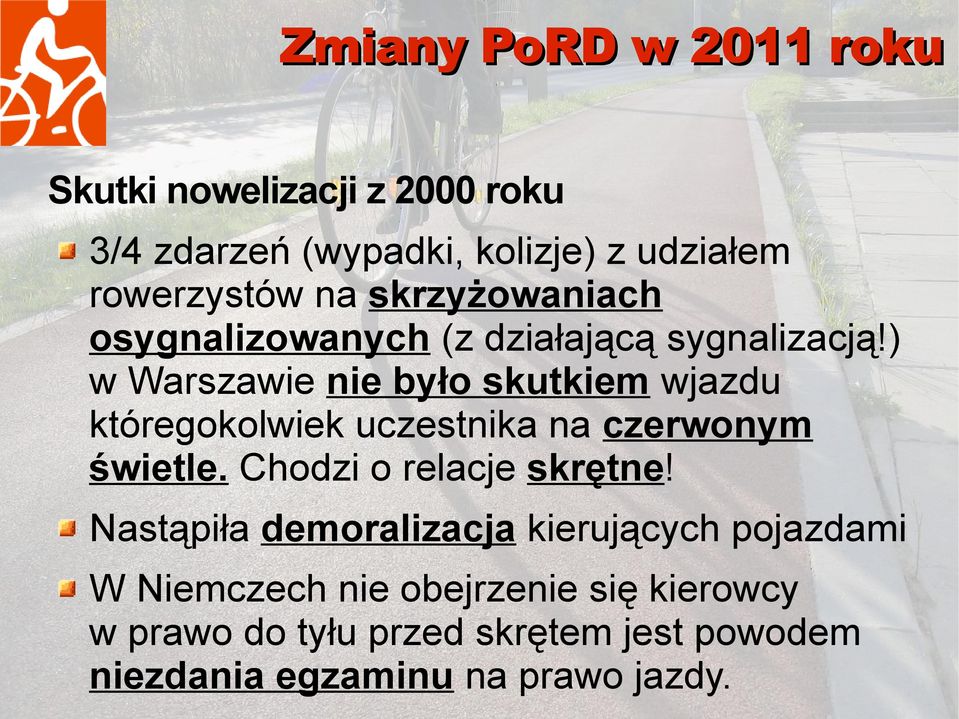 Zmiany PoRD w 2011 roku

Skutki nowelizacji z 2000 roku

3/4 zdarzeń (wypadki, kolizje) z udziałem rowerzystów na skrzyżowaniach osygnalizowanych (z działającą sygnalizacją!) w Warszawie nie było skutkiem wjazdu któregokolwiek uczestnika na czerwonym świetle. Chodzi o relacje skrętne!

Nastąpiła demoralizacja kierujących pojazdami

W Niemczech nie obejrzenie się kierowcy w prawo do tyłu przed skrętem jest powodem niezdania egzaminu na prawo jazdy.